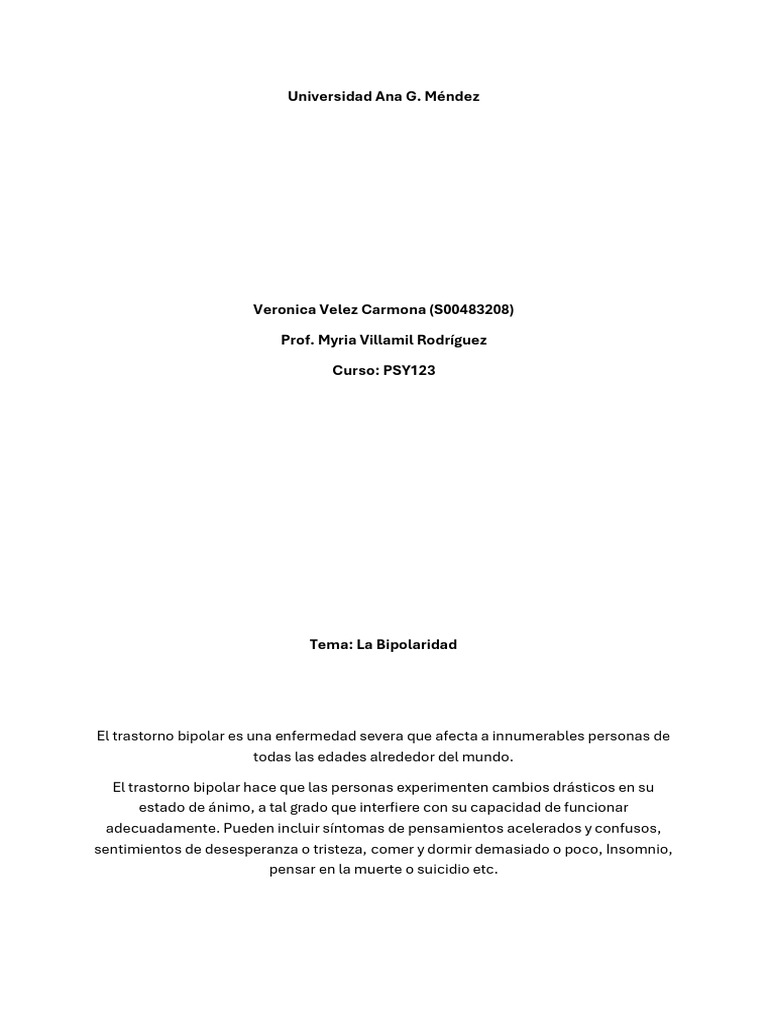 Universidad Ana G. Méndez

Veronica Velez Carmona (S00483208)

Prof. Myria Villamil Rodríguez

Curso: PSY123

Tema: La Bipolaridad

El trastorno bipolar es una enfermedad severa que afecta a innumerables personas de todas las edades alrededor del mundo.

El trastorno bipolar hace que las personas experimenten cambios drásticos en su estado de ánimo, a tal grado que interfiere con su capacidad de funcionar adecuadamente. Pueden incluir síntomas de pensamientos acelerados y confusos, sentimientos de desesperanza o tristeza, comer y dormir demasiado o poco, Insomnio, pensar en la muerte o suicidio etc.